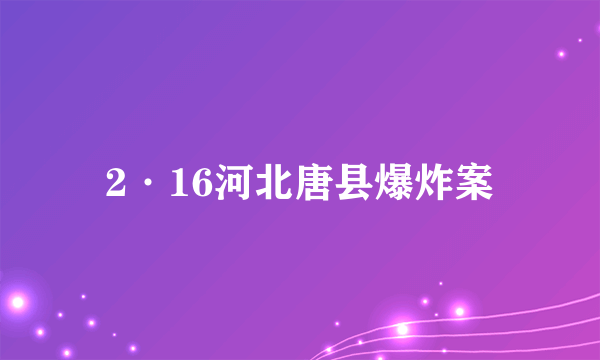 2·16河北唐县爆炸案